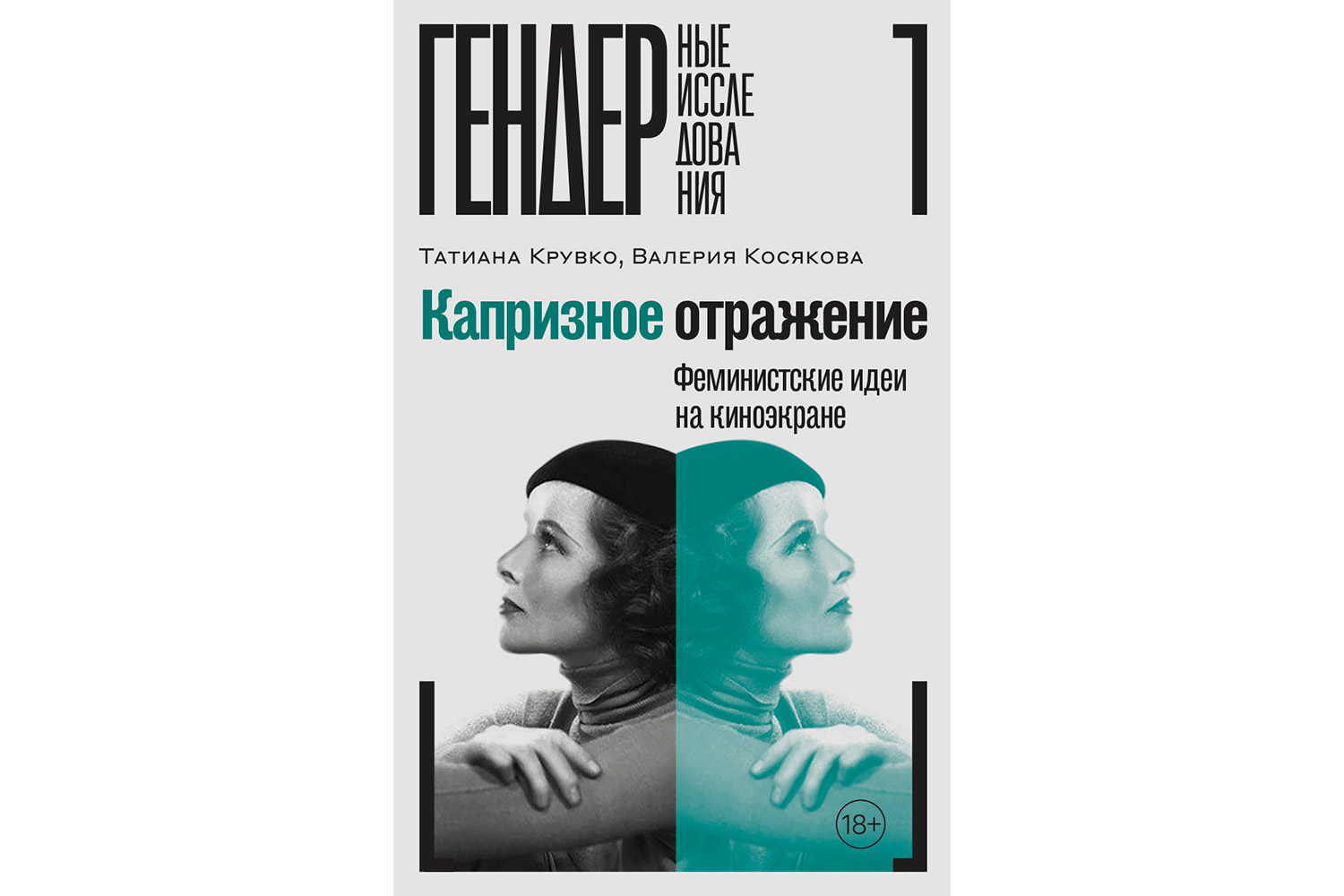 ГЕНДЕР НЫЕ ИССЛЕ ДОВА НИЯ

Татиана Крувко, Валерия Косякова

Капризное отражение

Феминистские идеи на киноэкране

18+